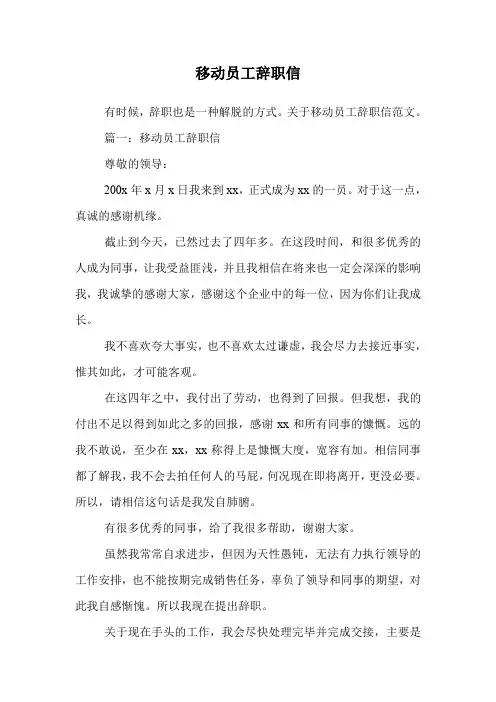 移动员工辞职信

有时候，辞职也是一种解脱的方式。关于移动员工辞职信范文。

篇一：移动员工辞职信

尊敬的领导：

200x 年 x 月 x 日我来到 xx，正式成为 xx 的一员。对于这一点，真诚的感谢机缘。

截止到今天，已然过去了四年多。在这段时间，和很多优秀的人成为同事，让我受益匪浅，并且我相信在将来也一定会深深的影响我，我诚挚的感谢大家，感谢这个企业中的每一位，因为你们让我成长。

我不喜欢夸大事实，也不喜欢太过谦虚，我会尽力去接近事实，惟其如此，才可能客观。

在这四年之中，我付出了劳动，也得到了回报。但我想，我的付出不足以得到如此之多的回报，感谢 xx 和所有同事的慷慨。远的我不敢说，至少在 xx，xx 称得上是慷慨大度，宽容有加。相信同事都了解我，我不会去拍任何人的马屁，何况现在即将离开，更没必要。所以，请相信这句话是我发自肺腑。

有很多优秀的同事，给了我很多帮助，谢谢大家。

虽然我常常自求进步，但因为天性愚钝，无法有力执行领导的工作安排，也不能按期完成销售任务，辜负了领导和同事的期望，对此我自感惭愧。所以我现在提出辞职。

关于现在手头的工作，我会尽快处理完毕并完成交接，主要是